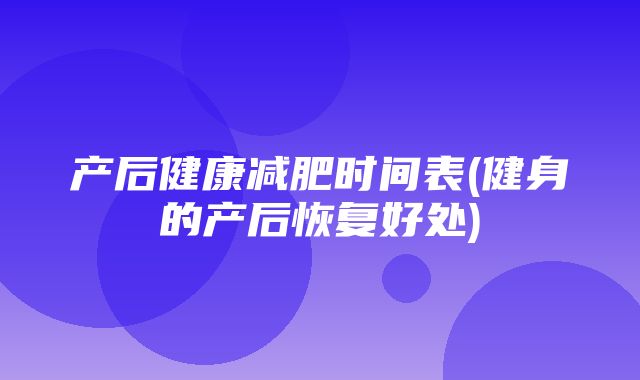 产后健康减肥时间表(健身的产后恢复好处)